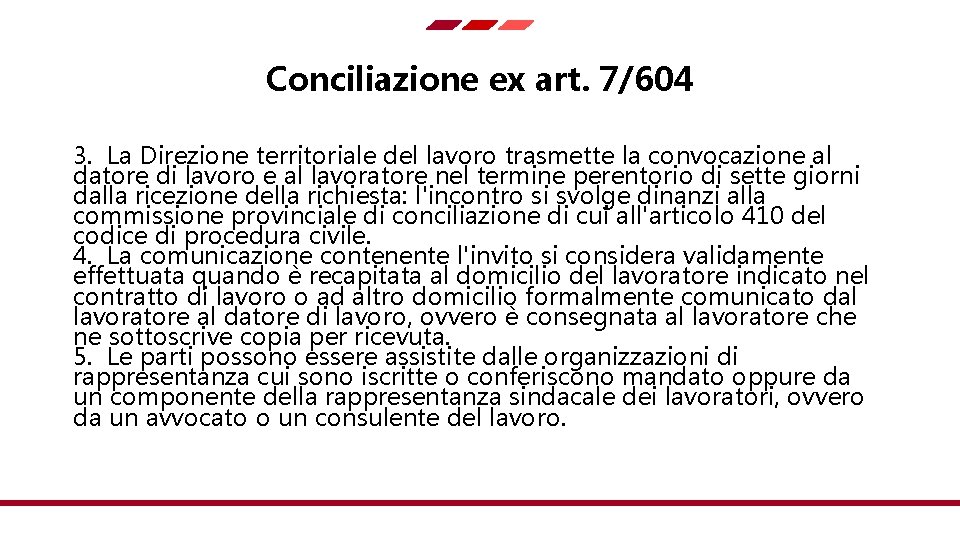 Conciliazione ex art. 7/604

3. La Direzione territoriale del lavoro trasmette la convocazione al datore di lavoro e al lavoratore nel termine perentorio di sette giorni dalla ricezione della richiesta: l'incontro si svolge dinanzi alla commissione provinciale di conciliazione di cui all'articolo 410 del codice di procedura civile.
4. La comunicazione contenente l'invito si considera validamente effettuata quando è recapitata al domicilio del lavoratore indicato nel contratto di lavoro o ad altro domicilio formalmente comunicato dal lavoratore al datore di lavoro, ovvero è consegnata al lavoratore che ne sottoscrive copia per ricevuta.
5. Le parti possono essere assistite dalle organizzazioni di rappresentanza cui sono iscritte o conferiscono mandato oppure da un componente della rappresentanza sindacale dei lavoratori, ovvero da un avvocato o un consulente del lavoro.